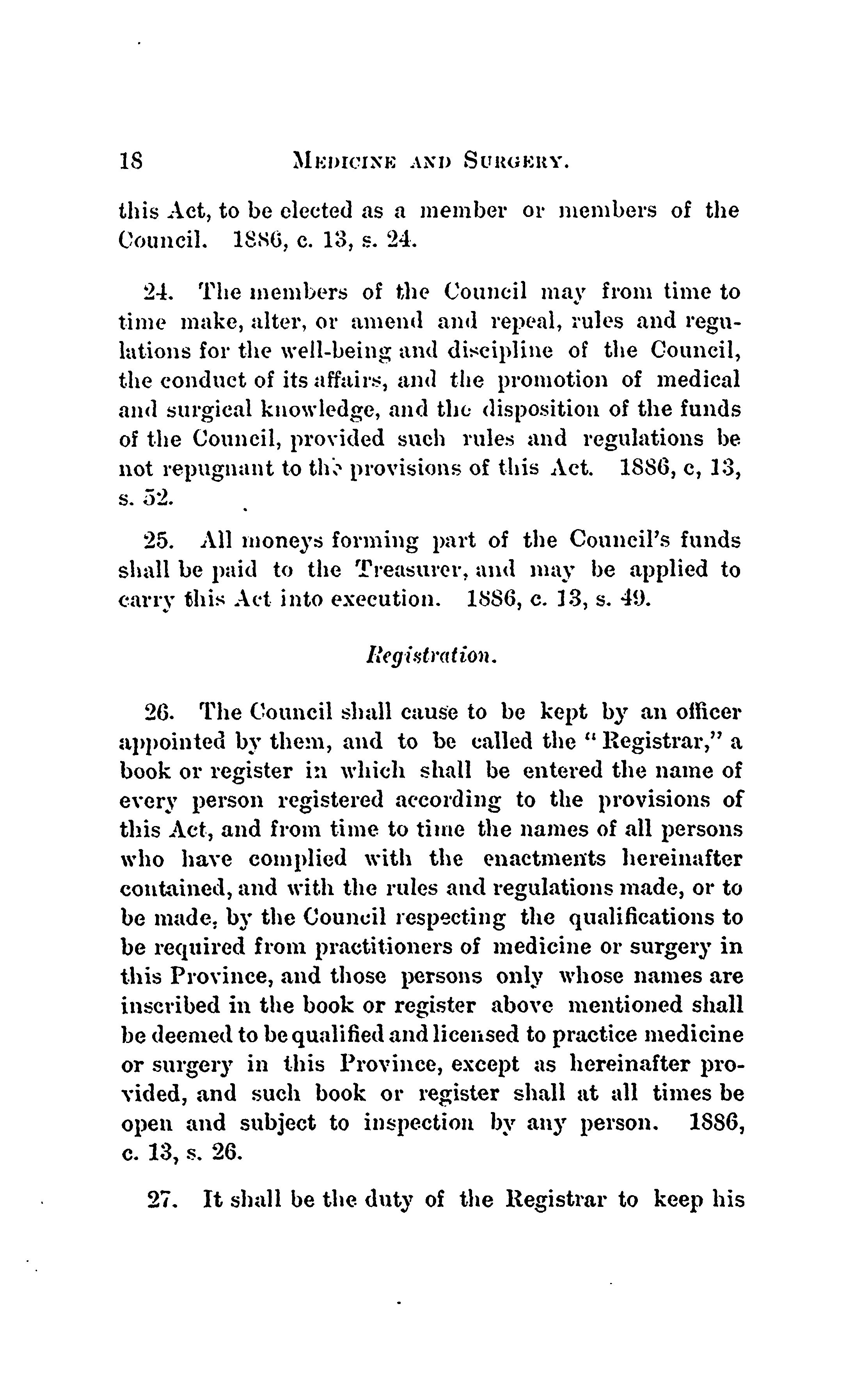 18 MEDICINE AND SURGERY.

this Act, to be elected as a member or members of the Council. 1886, c. 13, s. 24.

24. The members of the Council may from time to time make, alter, or amend and repeal, rules and regulations for the well-being and discipline of the Council, the conduct of its affairs, and the promotion of medical and surgical knowledge, and the disposition of the funds of the Council, provided such rules and regulations be not repugnant to the provisions of this Act. 1886, c, 13, s. 52.

25. All moneys forming part of the Council's funds shall be paid to the Treasurer, and may be applied to carry this Act into execution. 1886, c. 13, s. 49.

Registration.

26. The Council shall cause to be kept by an officer appointed by them, and to be called the "Registrar," a book or register in which shall be entered the name of every person registered according to the provisions of this Act, and from time to time the names of all persons who have complied with the enactments hereinafter contained, and with the rules and regulations made, or to be made, by the Council respecting the qualifications to be required from practitioners of medicine or surgery in this Province, and those persons only whose names are inscribed in the book or register above mentioned shall be deemed to be qualified and licensed to practice medicine or surgery in this Province, except as hereinafter provided, and such book or register shall at all times be open and subject to inspection by any person. 1886, c. 13, s. 26.

27. It shall be the duty of the Registrar to keep his